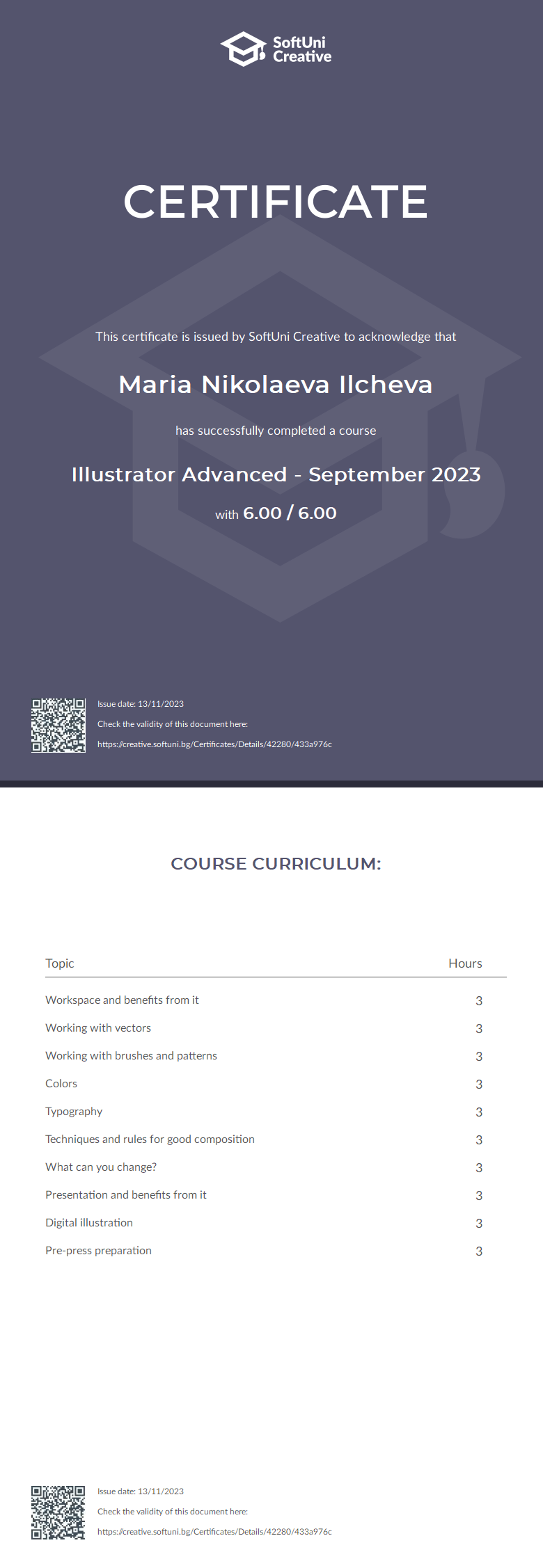 SoftUni Creative

CERTIFICATE

This certificate is issued by SoftUni Creative to acknowledge that

Maria Nikolaeva Ilcheva

has successfully completed a course

Illustrator Advanced - September 2023

with 6.00 / 6.00

Issue date: 13/11/2023

Check the validity of this document here:

https://creative.softuni.bg/Certificates/Details/42280/433a976c

COURSE CURRICULUM:

| Topic | Hours |
|---|---|
| Workspace and benefits from it | 3 |
| Working with vectors | 3 |
| Working with brushes and patterns | 3 |
| Colors | 3 |
| Typography | 3 |
| Techniques and rules for good composition | 3 |
| What can you change? | 3 |
| Presentation and benefits from it | 3 |
| Digital illustration | 3 |
| Pre-press preparation | 3 |

Issue date: 13/11/2023

Check the validity of this document here:

https://creative.softuni.bg/Certificates/Details/42280/433a976c